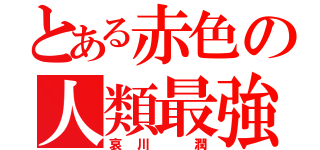 とある赤色の人類最強
哀川 潤